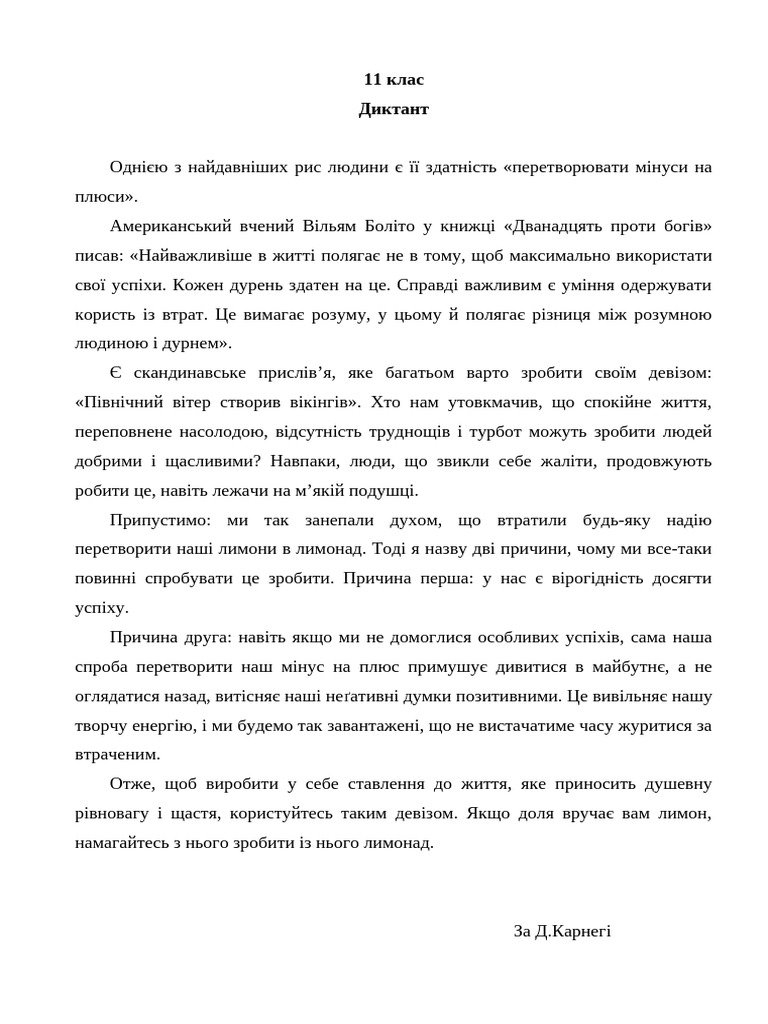 11 клас
Диктант

Однією з найдавніших рис людини є її здатність «перетворювати мінуси на плюси».

Американський вчений Вільям Боліто у книжці «Дванадцять проти богів» писав: «Найважливіше в житті полягає не в тому, щоб максимально використати свої успіхи. Кожен дурень здатен на це. Справді важливим є уміння одержувати користь із втрат. Це вимагає розуму, у цьому й полягає різниця між розумною людиною і дурнем».

Є скандинавське прислів’я, яке багатьом варто зробити своїм девізом: «Північний вітер створив вікінгів». Хто нам утовкмачив, що спокійне життя, переповнене насолодою, відсутність труднощів і турбот можуть зробити людей добрими і щасливими? Навпаки, люди, що звикли себе жаліти, продовжують робити це, навіть лежачи на м’якій подушці.

Припустимо: ми так занепали духом, що втратили будь-яку надію перетворити наші лимони в лимонад. Тоді я назву дві причини, чому ми все-таки повинні спробувати це зробити. Причина перша: у нас є вірогідність досягти успіху.

Причина друга: навіть якщо ми не домоглися особливих успіхів, сама наша спроба перетворити наш мінус на плюс примушує дивитися в майбутнє, а не оглядатися назад, витісняє наші неґативні думки позитивними. Це вивільняє нашу творчу енергію, і ми будемо так завантажені, що не вистачатиме часу журитися за втраченим.

Отже, щоб виробити у себе ставлення до життя, яке приносить душевну рівновагу і щастя, користуйтесь таким девізом. Якщо доля вручає вам лимон, намагайтесь з нього зробити із нього лимонад.

За Д.Карнегі